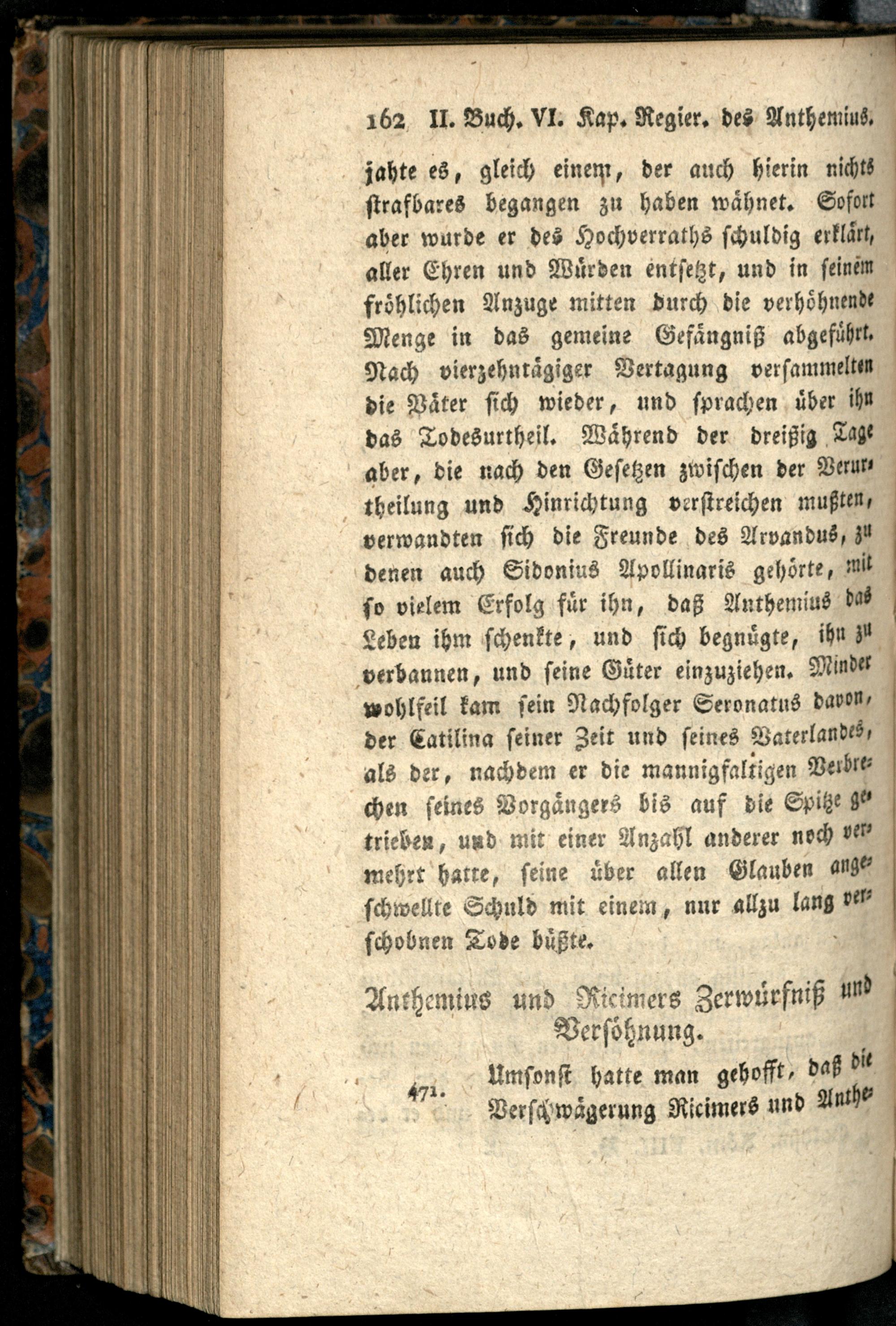 162 II. Buch. VI. Kap. Regier. des Anthemius.

jahte es, gleich einem, der auch hierin nichts strafbares begangen zu haben wähnet. Sofort aber wurde er des Hochverraths schuldig erklärt, aller Ehren und Würden entsetzt, und in seinem fröhlichen Anzuge mitten durch die verhöhnende Menge in das gemeine Gefängniß abgeführt. Nach vierzehntägiger Vertagung versammelten die Väter sich wieder, und sprachen über ihn das Todesurtheil. Während der dreißig Tage aber, die nach den Gesetzen zwischen der Verurtheilung und Hinrichtung verstreichen mußten, verwandten sich die Freunde des Arvandus, zu denen auch Sidonius Apollinaris gehörte, mit so vielem Erfolg für ihn, daß Anthemius das Leben ihm schenkte, und sich begnügte, ihn zu verbannen, und seine Güter einzuziehen. Minder wohlfeil kam sein Nachfolger Seronatus davon, der Catilina seiner Zeit und seines Vaterlandes, als der, nachdem er die mannigfaltigen Verbrechen seines Vorgängers bis auf die Spitze getrieben, und mit einer Anzahl anderer noch vermehrt hatte, seine über allen Glauben angeschwellte Schuld mit einem, nur allzu lang verschobnen Tode büßte.

Anthemius und Ricimers Zerwürfniß und Versöhnung.

471. Umsonst hatte man gehofft, daß die Verschwägerung Ricimers und Anthe-